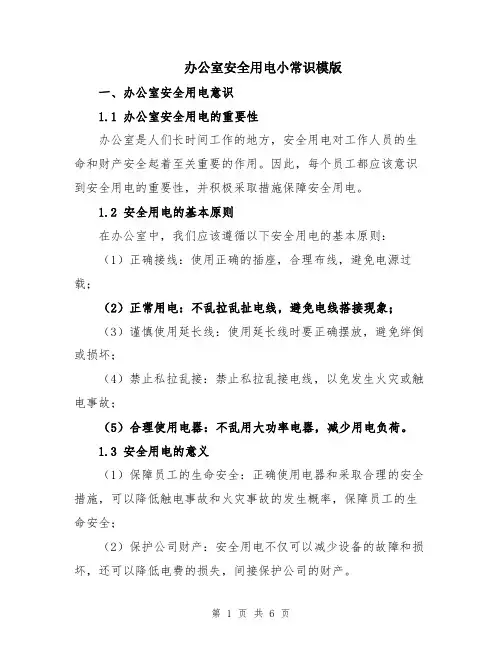 办公室安全用电小常识模版

一、办公室安全用电意识

1.1 办公室安全用电的重要性

办公室是人们长时间工作的地方，安全用电对工作人员的生命和财产安全起着至关重要的作用。因此，每个员工都应该意识到安全用电的重要性，并积极采取措施保障安全用电。

1.2 安全用电的基本原则

在办公室中，我们应该遵循以下安全用电的基本原则：

（1）正确接线：使用正确的插座，合理布线，避免电源过载；

（2）正常用电：不乱拉乱扯电线，避免电线搭接现象；

（3）谨慎使用延长线：使用延长线时要正确摆放，避免绊倒或损坏；

（4）禁止私拉乱接：禁止私拉乱接电线，以免发生火灾或触电事故；

（5）合理使用电器：不乱用大功率电器，减少用电负荷。

1.3 安全用电的意义

（1）保障员工的生命安全：正确使用电器和采取合理的安全措施，可以降低触电事故和火灾事故的发生概率，保障员工的生命安全；

（2）保护公司财产：安全用电不仅可以减少设备的故障和损坏，还可以降低电费的损失，间接保护公司的财产。

第 1 页 共 6 页